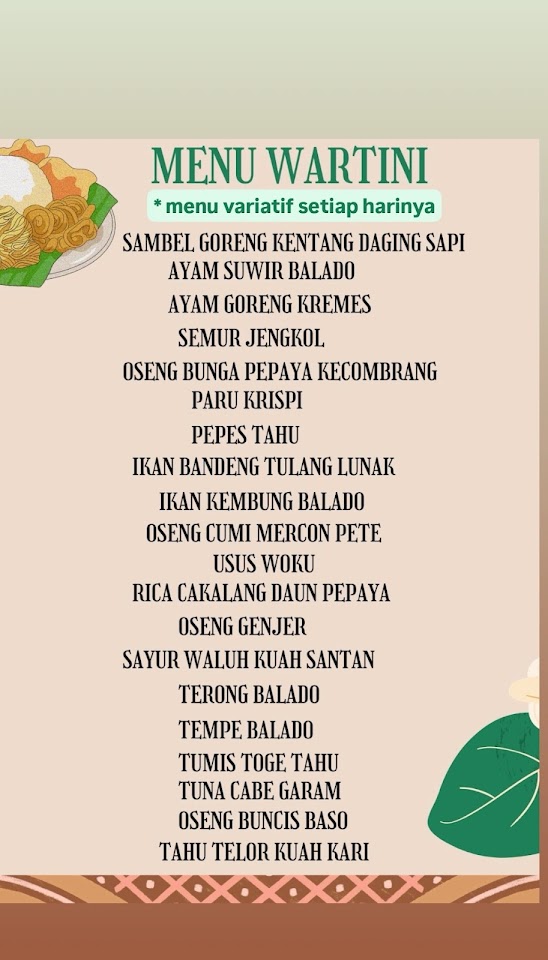 MENU WARTINI

* menu variatif setiap harinya

SAMBEL GORENG KENTANG DAGING SAPI
AYAM SUWIR BALADO
AYAM GORENG KREMES
SEMUR JENGKOL
OSENG BUNGA PEPAYA KECOMBRANG
PARU KRISPI
PEPES TAHU
IKAN BANDENG TULANG LUNAK
IKAN KEMBUNG BALADO
OSENG CUMI MERCON PETE
USUS WOKU
RICA CAKALANG DAUN PEPAYA
OSENG GENJER
SAYUR WALUH KUAH SANTAN
TERONG BALADO
TEMPE BALADO
TUMIS TOGE TAHU
TUNA CABE GARAM
OSENG BUNCIS BASO
TAHU TELOR KUAH KARI